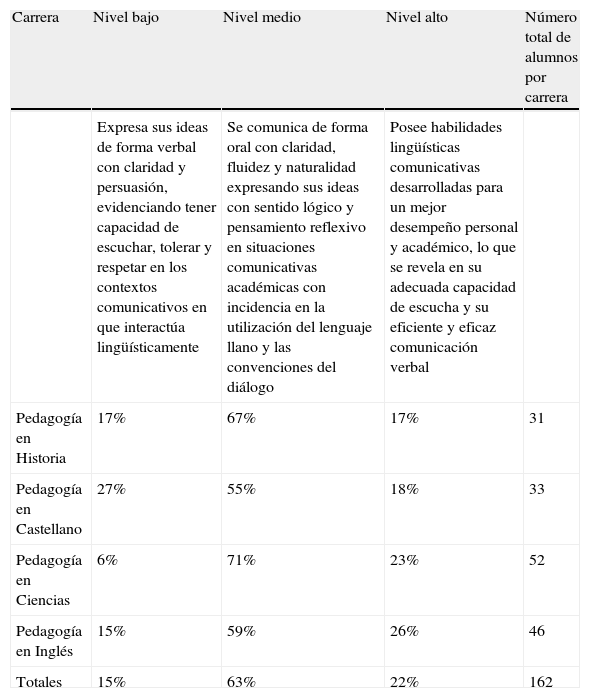 | Carrera | Nivel bajo | Nivel medio | Nivel alto | Número total de alumnos por carrera |
|---|---|---|---|---|
| | Expresa sus ideas de forma verbal con claridad y persuasión, evidenciando tener capacidad de escuchar, tolerar y respetar en los contextos comunicativos en que interactúa lingüísticamente | Se comunica de forma oral con claridad, fluidez y naturalidad expresando sus ideas con sentido lógico y pensamiento reflexivo en situaciones comunicativas académicas con incidencia en la utilización del lenguaje llano y las convenciones del diálogo | Posee habilidades lingüísticas comunicativas desarrolladas para un mejor desempeño personal y académico, lo que se revela en su adecuada capacidad de escucha y su eficiente y eficaz comunicación verbal | |
| Pedagogía en Historia | 17% | 67% | 17% | 31 |
| Pedagogía en Castellano | 27% | 55% | 18% | 33 |
| Pedagogía en Ciencias | 6% | 71% | 23% | 52 |
| Pedagogía en Inglés | 15% | 59% | 26% | 46 |
| Totales | 15% | 63% | 22% | 162 |